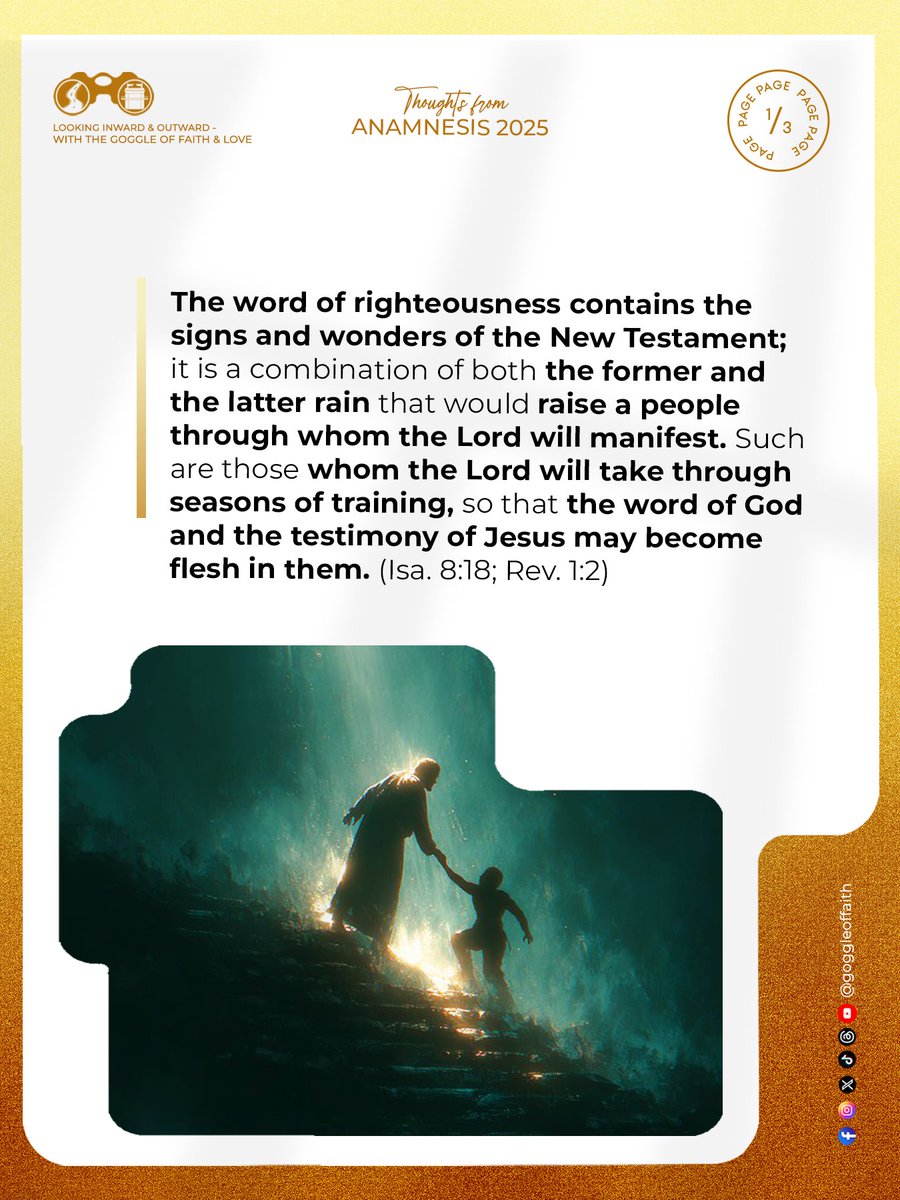 LOOKING INWARD & OUTWARD - WITH THE GOGGLE OF FAITH & LOVE

Thoughts from
ANAMNESIS 2025

PAGE PAGE PAGE PAGE PAGE
1/3

The word of righteousness contains the signs and wonders of the New Testament; it is a combination of both the former and the latter rain that would raise a people through whom the Lord will manifest. Such are those whom the Lord will take through seasons of training, so that the word of God and the testimony of Jesus may become flesh in them. (Isa. 8:18; Rev. 1:2)

@goggleoffaith